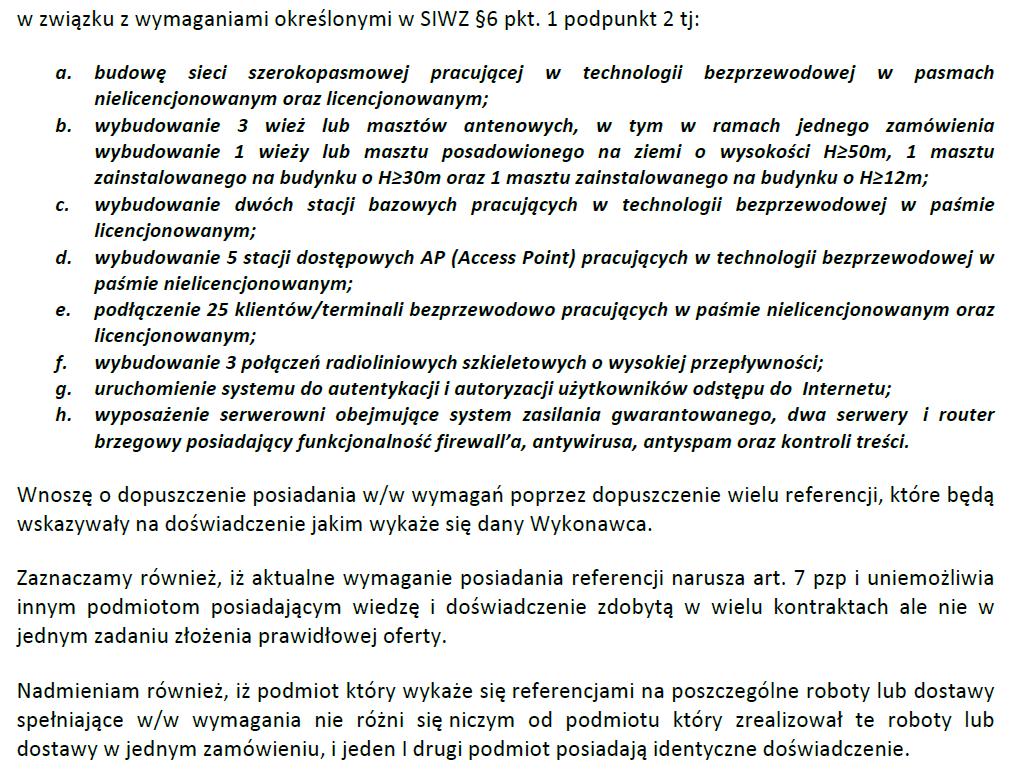 w związku z wymaganiami określonymi w SIWZ §6 pkt. 1 podpunkt 2 tj:

a. budowę sieci szerokopasmowej pracującej w technologii bezprzewodowej w pasmach nielicencjonowanym oraz licencjonowanym;
b. wybudowanie 3 wież lub masztów antenowych, w tym w ramach jednego zamówienia wybudowanie 1 wieży lub masztu posadowionego na ziemi o wysokości H≥50m, 1 masztu zainstalowanego na budynku o H≥30m oraz 1 masztu zainstalowanego na budynku o H≥12m;
c. wybudowanie dwóch stacji bazowych pracujących w technologii bezprzewodowej w paśmie licencjonowanym;
d. wybudowanie 5 stacji dostępowych AP (Access Point) pracujących w technologii bezprzewodowej w paśmie nielicencjonowanym;
e. podłączenie 25 klientów/terminali bezprzewodowo pracujących w paśmie nielicencjonowanym oraz licencjonowanym;
f. wybudowanie 3 połączeń radioliniowych szkieletowych o wysokiej przepływności;
g. uruchomienie systemu do autentykacji i autoryzacji użytkowników odstępu do Internetu;
h. wyposażenie serwerowni obejmujące system zasilania gwarantowanego, dwa serwery i router brzegowy posiadający funkcjonalność firewall'a, antywirusa, antyspam oraz kontroli treści.

Wnoszę o dopuszczenie posiadania w/w wymagań poprzez dopuszczenie wielu referencji, które będą wskazywały na doświadczenie jakim wykaże się dany Wykonawca.

Zaznaczamy również, iż aktualne wymaganie posiadania referencji narusza art. 7 pzp i uniemożliwia innym podmiotom posiadającym wiedzę i doświadczenie zdobytą w wielu kontraktach ale nie w jednym zadaniu złożenia prawidłowej oferty.

Nadmieniam również, iż podmiot który wykaże się referencjami na poszczególne roboty lub dostawy spełniające w/w wymagania nie różni się niczym od podmiotu który zrealizował te roboty lub dostawy w jednym zamówieniu, i jeden I drugi podmiot posiadają identyczne doświadczenie.